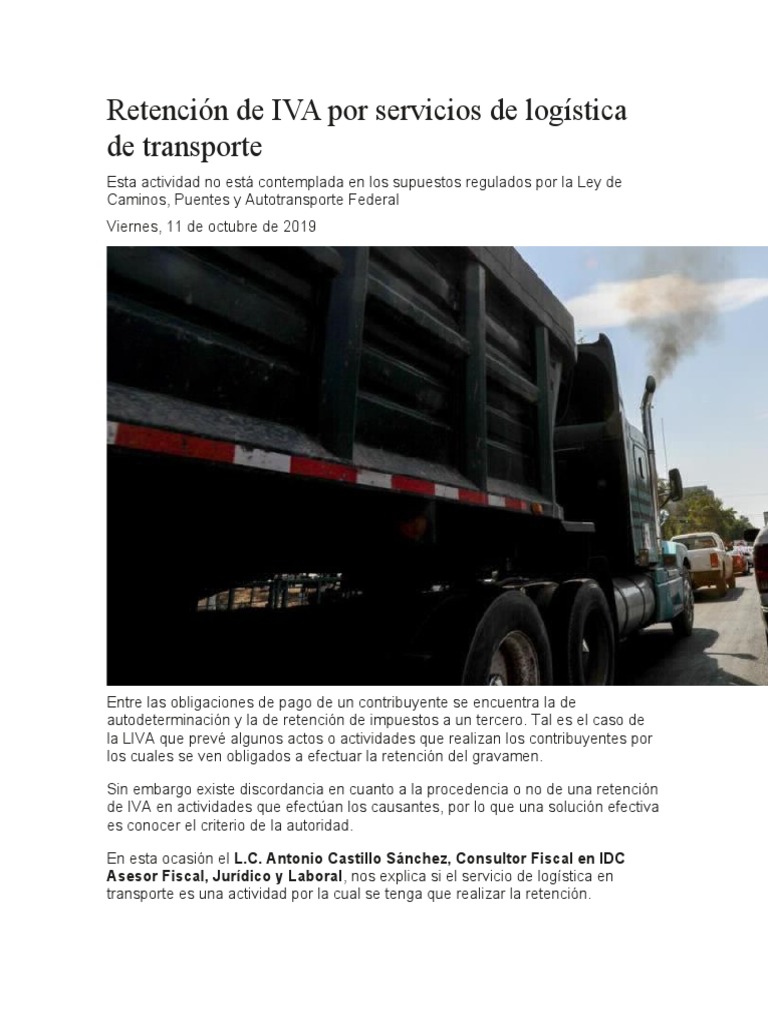 Retención de IVA por servicios de logística de transporte

Esta actividad no está contemplada en los supuestos regulados por la Ley de Caminos, Puentes y Autotransporte Federal

Viernes, 11 de octubre de 2019

Entre las obligaciones de pago de un contribuyente se encuentra la de autodeterminación y la de retención de impuestos a un tercero. Tal es el caso de la LIVA que prevé algunos actos o actividades que realizan los contribuyentes por los cuales se ven obligados a efectuar la retención del gravamen.

Sin embargo existe discordancia en cuanto a la procedencia o no de una retención de IVA en actividades que efectúan los causantes, por lo que una solución efectiva es conocer el criterio de la autoridad.

En esta ocasión el L.C. Antonio Castillo Sánchez, Consultor Fiscal en IDC Asesor Fiscal, Jurídico y Laboral, nos explica si el servicio de logística en transporte es una actividad por la cual se tenga que realizar la retención.